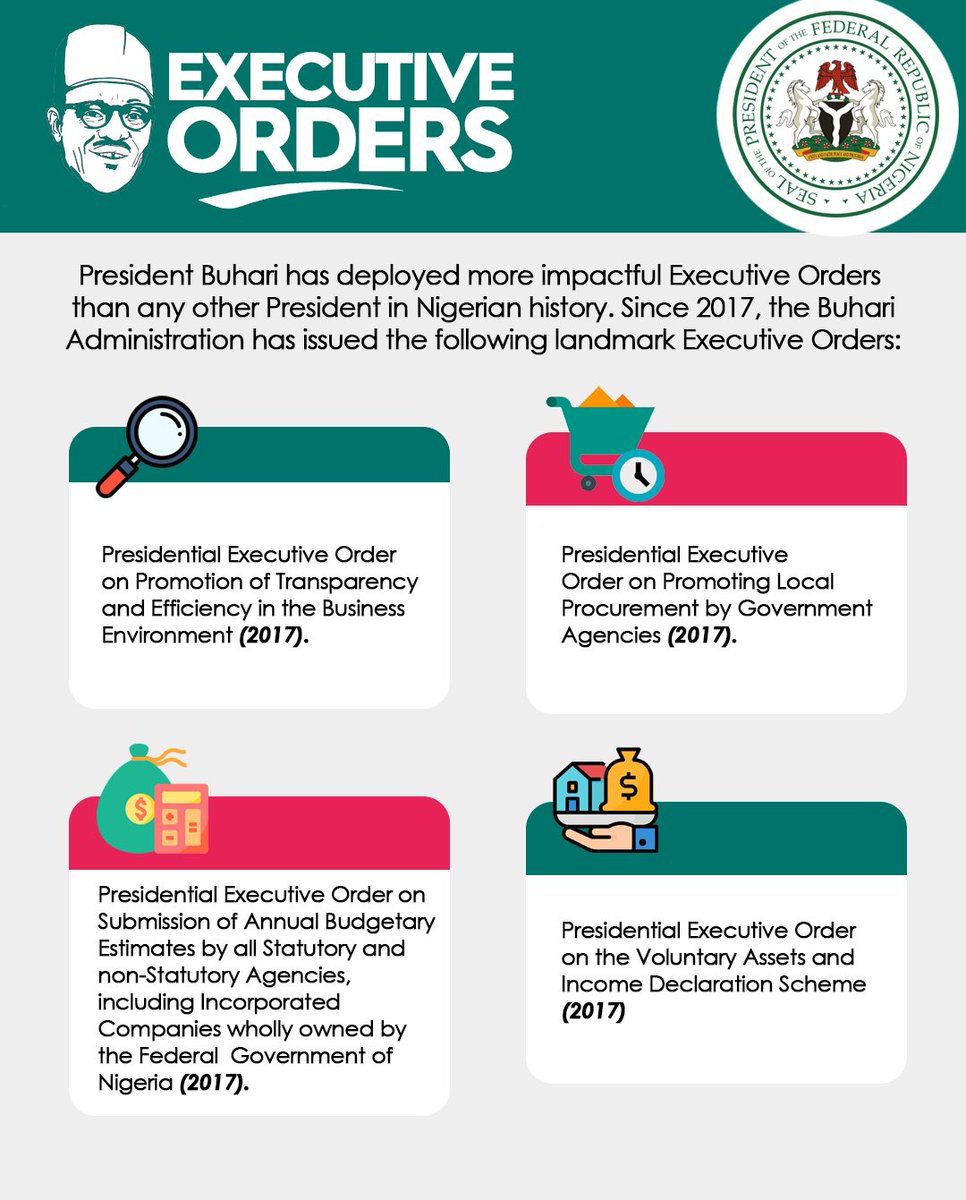 EXECUTIVE ORDERS

SEAL OF THE PRESIDENT OF THE FEDERAL REPUBLIC OF NIGERIA

President Buhari has deployed more impactful Executive Orders than any other President in Nigerian history. Since 2017, the Buhari Administration has issued the following landmark Executive Orders:

Presidential Executive Order on Promotion of Transparency and Efficiency in the Business Environment (2017).

Presidential Executive Order on Promoting Local Procurement by Government Agencies (2017).

Presidential Executive Order on Submission of Annual Budgetary Estimates by all Statutory and non-Statutory Agencies, including Incorporated Companies wholly owned by the Federal Government of Nigeria (2017).

Presidential Executive Order on the Voluntary Assets and Income Declaration Scheme (2017)